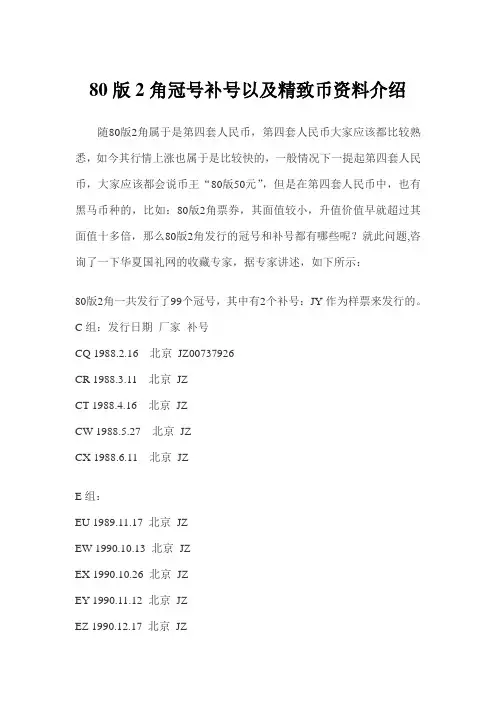 80版2角冠号补号以及精致币资料介绍

随80版2角属于是第四套人民币，第四套人民币大家应该都比较熟悉，如今其行情上涨也属于是比较快的，一般情况下一提起第四套人民币，大家应该都会说币王“80版50元”，但是在第四套人民币中，也有黑马币种的，比如：80版2角票券，其面值较小，升值价值早就超过其面值十多倍，那么80版2角发行的冠号和补号都有哪些呢？就此问题,咨询了一下华夏国礼网的收藏专家，据专家讲述，如下所示：

80版2角一共发行了99个冠号，其中有2个补号：JY作为样票来发行的。

C组：发行日期 厂家 补号

CQ 1988.2.16 北京 JZ00737926

CR 1988.3.11 北京 JZ

CT 1988.4.16 北京 JZ

CW 1988.5.27 北京 JZ

CX 1988.6.11 北京 JZ

E组：

EU 1989.11.17 北京 JZ

EW 1990.10.13 北京 JZ

EX 1990.10.26 北京 JZ

EY 1990.11.12 北京 JZ

EZ 1990.12.17 北京 JZ